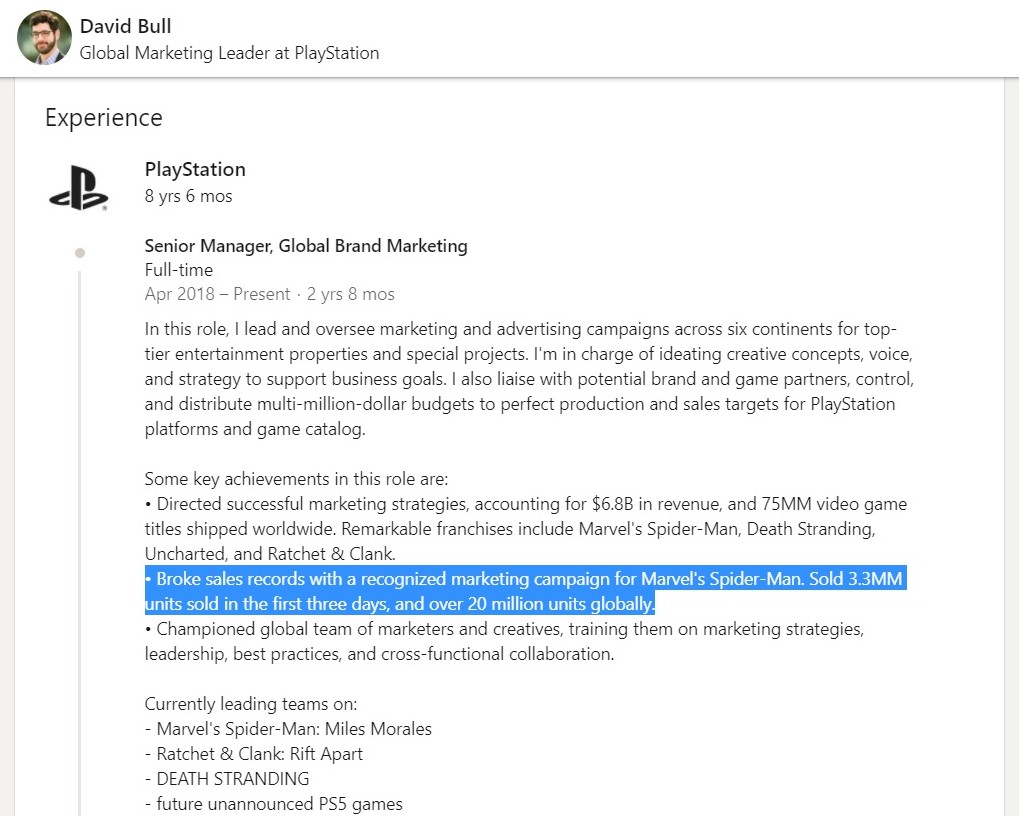 David Bull
Global Marketing Leader at PlayStation

Experience

PlayStation
8 yrs 6 mos

Senior Manager, Global Brand Marketing
Full-time
Apr 2018 – Present · 2 yrs 8 mos

In this role, I lead and oversee marketing and advertising campaigns across six continents for top-tier entertainment properties and special projects. I'm in charge of ideating creative concepts, voice, and strategy to support business goals. I also liaise with potential brand and game partners, control, and distribute multi-million-dollar budgets to perfect production and sales targets for PlayStation platforms and game catalog.

Some key achievements in this role are:
• Directed successful marketing strategies, accounting for $6.8B in revenue, and 75MM video game titles shipped worldwide. Remarkable franchises include Marvel's Spider-Man, Death Stranding, Uncharted, and Ratchet & Clank.
• Broke sales records with a recognized marketing campaign for Marvel's Spider-Man. Sold 3.3MM units sold in the first three days, and over 20 million units globally.
• Championed global team of marketers and creatives, training them on marketing strategies, leadership, best practices, and cross-functional collaboration.

Currently leading teams on:
- Marvel's Spider-Man: Miles Morales
- Ratchet & Clank: Rift Apart
- DEATH STRANDING
- future unannounced PS5 games